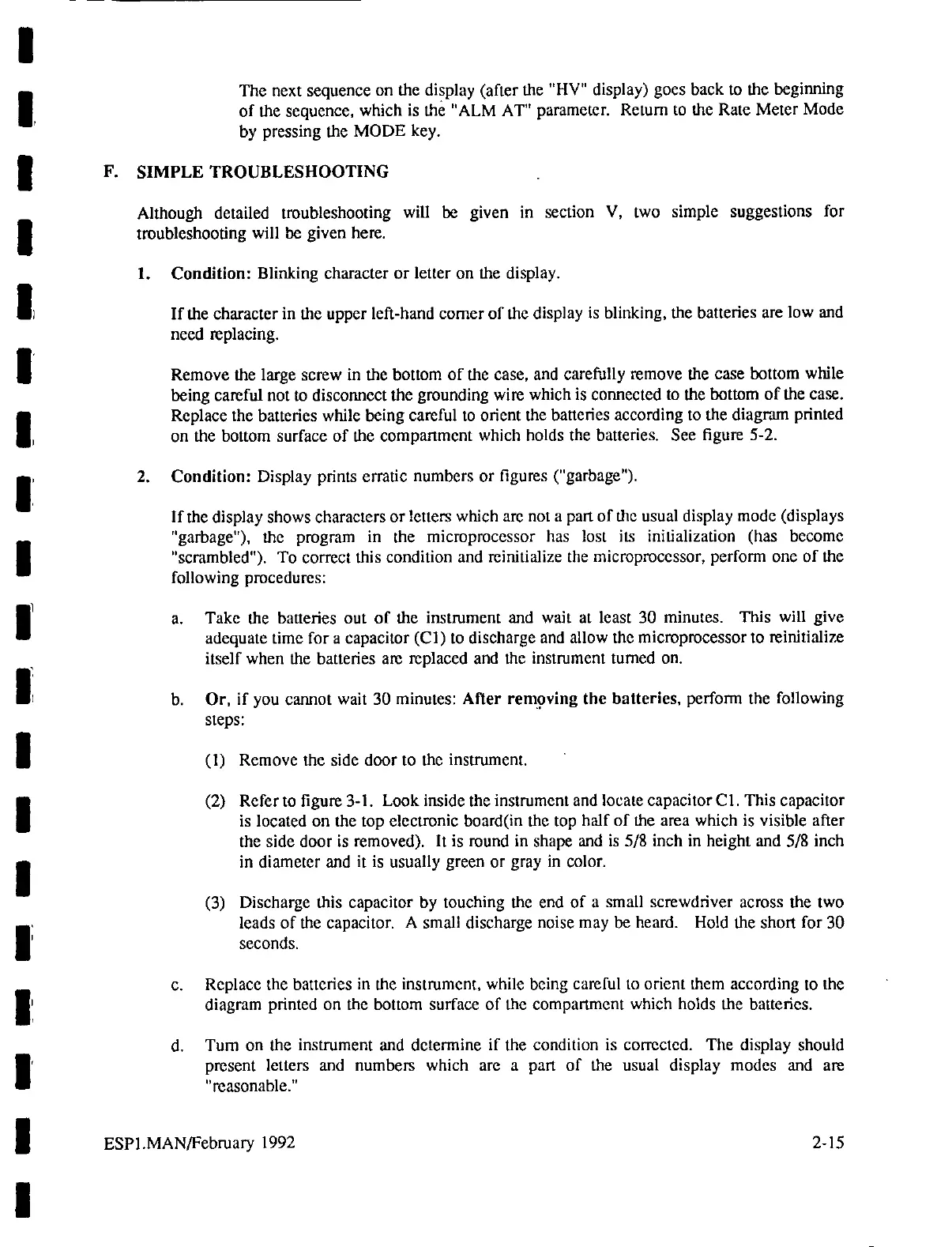 The next sequence on the display (after the "HV" display) goes back to the beginning of the sequence, which is the "ALM AT" parameter. Return to the Rate Meter Mode by pressing the MODE key.

F. SIMPLE TROUBLESHOOTING

Although detailed troubleshooting will be given in section V, two simple suggestions for troubleshooting will be given here.

1. Condition: Blinking character or letter on the display.

If the character in the upper left-hand corner of the display is blinking, the batteries are low and need replacing.

Remove the large screw in the bottom of the case, and carefully remove the case bottom while being careful not to disconnect the grounding wire which is connected to the bottom of the case. Replace the batteries while being careful to orient the batteries according to the diagram printed on the bottom surface of the compartment which holds the batteries. See figure 5-2.

2. Condition: Display prints erratic numbers or figures ("garbage").

If the display shows characters or letters which are not a part of the usual display mode (displays "garbage"), the program in the microprocessor has lost its initialization (has become "scrambled"). To correct this condition and reinitialize the microprocessor, perform one of the following procedures:

a. Take the batteries out of the instrument and wait at least 30 minutes. This will give adequate time for a capacitor (C1) to discharge and allow the microprocessor to reinitialize itself when the batteries are replaced and the instrument turned on.

b. Or, if you cannot wait 30 minutes: After removing the batteries, perform the following steps:

(1) Remove the side door to the instrument.

(2) Refer to figure 3-1. Look inside the instrument and locate capacitor C1. This capacitor is located on the top electronic board(in the top half of the area which is visible after the side door is removed). It is round in shape and is 5/8 inch in height and 5/8 inch in diameter and it is usually green or gray in color.

(3) Discharge this capacitor by touching the end of a small screwdriver across the two leads of the capacitor. A small discharge noise may be heard. Hold the short for 30 seconds.

c. Replace the batteries in the instrument, while being careful to orient them according to the diagram printed on the bottom surface of the compartment which holds the batteries.

d. Turn on the instrument and determine if the condition is corrected. The display should present letters and numbers which are a part of the usual display modes and are "reasonable."

ESP1.MAN/February 1992 2-15